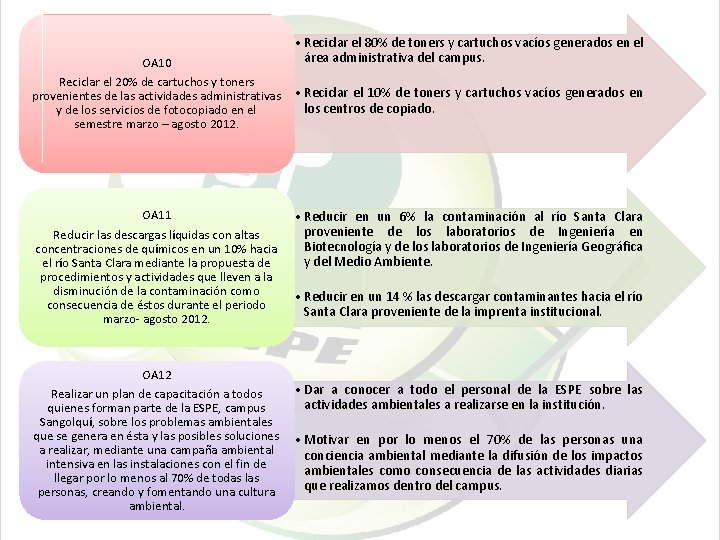 OA10

Reciclar el 20% de cartuchos y toners provenientes de las actividades administrativas y de los servicios de fotocopiado en el semestre marzo – agosto 2012.

• Reciclar el 80% de toners y cartuchos vacíos generados en el área administrativa del campus.

• Reciclar el 10% de toners y cartuchos vacíos generados en los centros de copiado.

OA11

Reducir las descargas líquidas con altas concentraciones de químicos en un 10% hacia el río Santa Clara mediante la propuesta de procedimientos y actividades que lleven a la disminución de la contaminación como consecuencia de éstos durante el periodo marzo- agosto 2012.

• Reducir en un 6% la contaminación al río Santa Clara proveniente de los laboratorios de Ingeniería en Biotecnología y de los laboratorios de Ingeniería Geográfica y del Medio Ambiente.

• Reducir en un 14 % las descargar contaminantes hacia el río Santa Clara proveniente de la imprenta institucional.

OA12

Realizar un plan de capacitación a todos quienes forman parte de la ESPE, campus Sangolquí, sobre los problemas ambientales que se genera en ésta y las posibles soluciones a realizar, mediante una campaña ambiental intensiva en las instalaciones con el fin de llegar por lo menos al 70% de todas las personas, creando y fomentando una cultura ambiental.

• Dar a conocer a todo el personal de la ESPE sobre las actividades ambientales a realizarse en la institución.

• Motivar en por lo menos el 70% de las personas una conciencia ambiental mediante la difusión de los impactos ambientales como consecuencia de las actividades diarias que realizamos dentro del campus.

ESPE